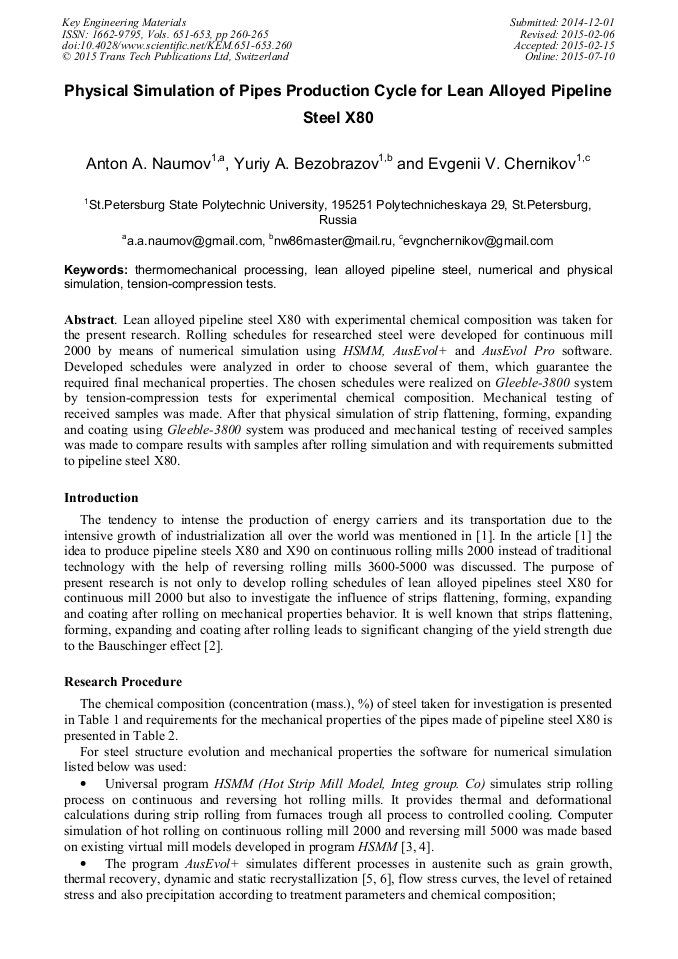 Key Engineering Materials
ISSN: 1662-9795, Vols. 651-653, pp 260-265
doi:10.4028/www.scientific.net/KEM.651-653.260
© 2015 Trans Tech Publications Ltd, Switzerland

Submitted: 2014-12-01
Revised: 2015-02-06
Accepted: 2015-02-15
Online: 2015-07-10

Physical Simulation of Pipes Production Cycle for Lean Alloyed Pipeline Steel X80

Anton A. Naumov$^{1,a}$, Yuriy A. Bezobrazov$^{1,b}$ and Evgenii V. Chernikov$^{1,c}$

$^1$St.Petersburg State Polytechnic University, 195251 Polytechnicheskaya 29, St.Petersburg, Russia

$^a$a.a.naumov@gmail.com, $^b$nw86master@mail.ru, $^c$evgnchernikov@gmail.com

Keywords: thermomechanical processing, lean alloyed pipeline steel, numerical and physical simulation, tension-compression tests.

Abstract. Lean alloyed pipeline steel X80 with experimental chemical composition was taken for the present research. Rolling schedules for researched steel were developed for continuous mill 2000 by means of numerical simulation using HSMM, AusEvol+ and AusEvol Pro software. Developed schedules were analyzed in order to choose several of them, which guarantee the required final mechanical properties. The chosen schedules were realized on Gleeble-3800 system by tension-compression tests for experimental chemical composition. Mechanical testing of received samples was made. After that physical simulation of strip flattening, forming, expanding and coating using Gleeble-3800 system was produced and mechanical testing of received samples was made to compare results with samples after rolling simulation and with requirements submitted to pipeline steel X80.

Introduction

The tendency to intense the production of energy carriers and its transportation due to the intensive growth of industrialization all over the world was mentioned in [1]. In the article [1] the idea to produce pipeline steels X80 and X90 on continuous rolling mills 2000 instead of traditional technology with the help of reversing rolling mills 3600-5000 was discussed. The purpose of present research is not only to develop rolling schedules of lean alloyed pipelines steel X80 for continuous mill 2000 but also to investigate the influence of strips flattening, forming, expanding and coating after rolling on mechanical properties behavior. It is well known that strips flattening, forming, expanding and coating after rolling leads to significant changing of the yield strength due to the Bauschinger effect [2].

Research Procedure

The chemical composition (concentration (mass.), %) of steel taken for investigation is presented in Table 1 and requirements for the mechanical properties of the pipes made of pipeline steel X80 is presented in Table 2.

For steel structure evolution and mechanical properties the software for numerical simulation listed below was used:

• Universal program HSMM (Hot Strip Mill Model, Integ group. Co) simulates strip rolling process on continuous and reversing hot rolling mills. It provides thermal and deformational calculations during strip rolling from furnaces trough all process to controlled cooling. Computer simulation of hot rolling on continuous rolling mill 2000 and reversing mill 5000 was made based on existing virtual mill models developed in program HSMM [3, 4].

• The program AusEvol+ simulates different processes in austenite such as grain growth, thermal recovery, dynamic and static recrystallization [5, 6], flow stress curves, the level of retained stress and also precipitation according to treatment parameters and chemical composition;